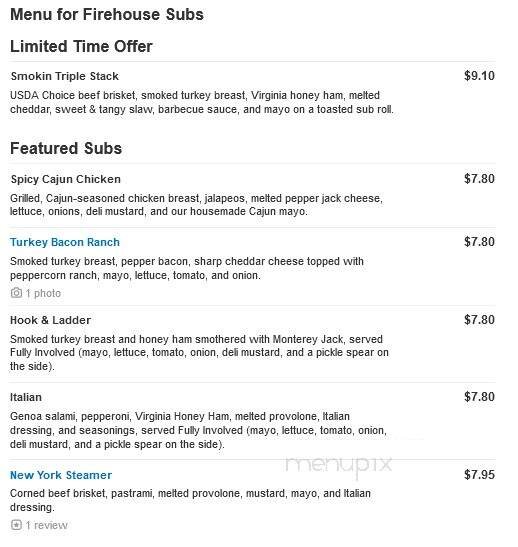 Menu for Firehouse Subs

Limited Time Offer

Smokin Triple Stack
$9.10
USDA Choice beef brisket, smoked turkey breast, Virginia honey ham, melted cheddar, sweet & tangy slaw, barbecue sauce, and mayo on a toasted sub roll.

Featured Subs

Spicy Cajun Chicken
$7.80
Grilled, Cajun-seasoned chicken breast, jalapeos, melted pepper jack cheese, lettuce, onions, deli mustard, and our housemade Cajun mayo.

Turkey Bacon Ranch
$7.80
Smoked turkey breast, pepper bacon, sharp cheddar cheese topped with peppercorn ranch, mayo, lettuce, tomato, and onion.
1 photo

Hook & Ladder
$7.80
Smoked turkey breast and honey ham smothered with Monterey Jack, served Fully Involved (mayo, lettuce, tomato, onion, deli mustard, and a pickle spear on the side).

Italian
$7.80
Genoa salami, pepperoni, Virginia Honey Ham, melted provolone, Italian dressing, and seasonings, served Fully Involved (mayo, lettuce, tomato, onion, deli mustard, and a pickle spear on the side).

menupix

New York Steamer
$7.95
Corned beef brisket, pastrami, melted provolone, mustard, mayo, and Italian dressing.
1 review